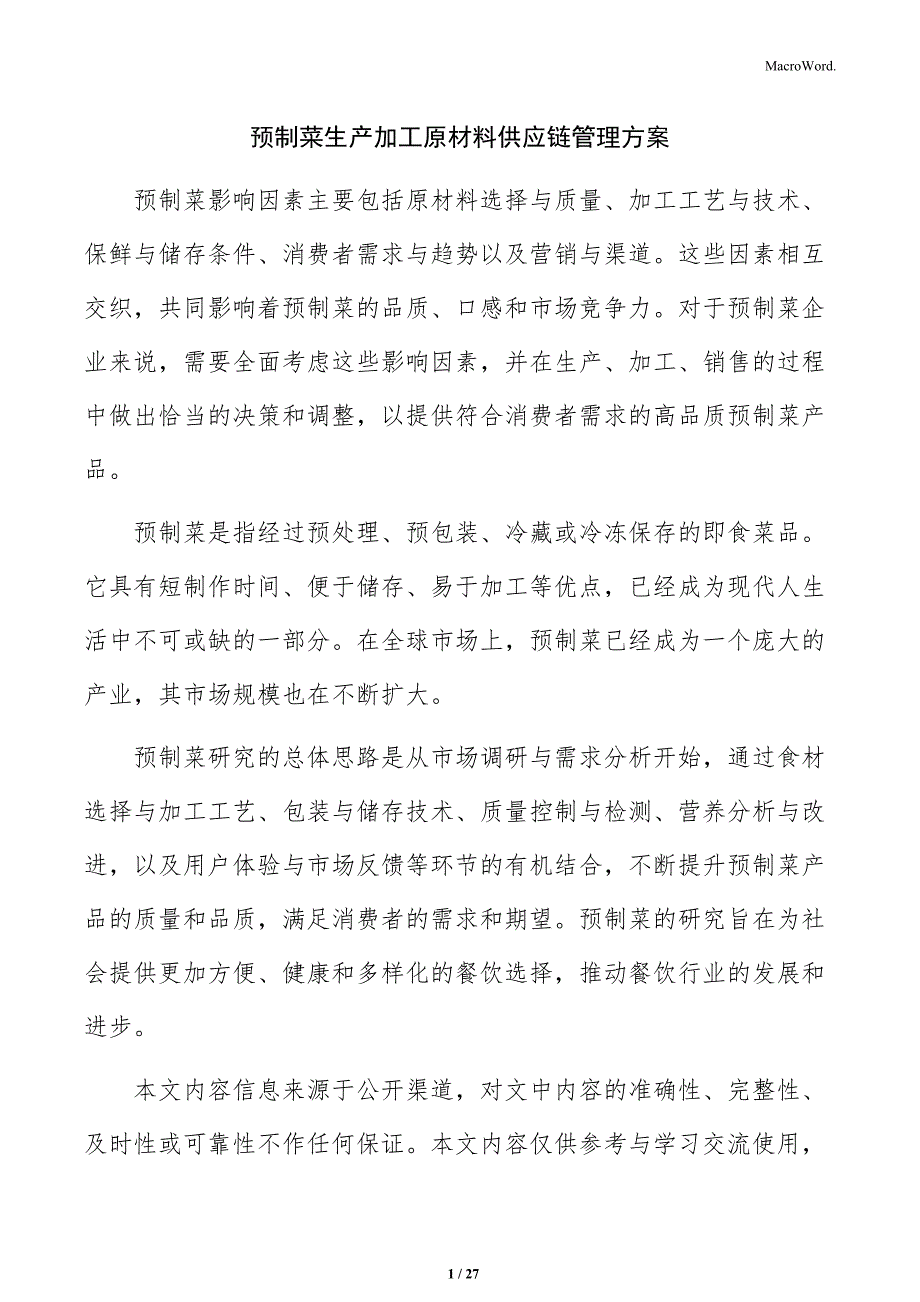 MacroWord.

预制菜生产加工原材料供应链管理方案

预制菜影响因素主要包括原材料选择与质量、加工工艺与技术、保鲜与储存条件、消费者需求与趋势以及营销与渠道。这些因素相互交织，共同影响着预制菜的品质、口感和市场竞争力。对于预制菜企业来说，需要全面考虑这些影响因素，并在生产、加工、销售的过程中做出恰当的决策和调整，以提供符合消费者需求的高品质预制菜产品。

预制菜是指经过预处理、预包装、冷藏或冷冻保存的即食菜品。它具有短制作时间、便于储存、易于加工等优点，已经成为现代人生活中不可或缺的一部分。在全球市场上，预制菜已经成为一个庞大的产业，其市场规模也在不断扩大。

预制菜研究的总体思路是从市场调研与需求分析开始，通过食材选择与加工工艺、包装与储存技术、质量控制与检测、营养分析与改进，以及用户体验与市场反馈等环节的有机结合，不断提升预制菜产品的质量和品质，满足消费者的需求和期望。预制菜的研究旨在为社会提供更加方便、健康和多样化的餐饮选择，推动餐饮行业的发展和进步。

本文内容信息来源于公开渠道，对文中内容的准确性、完整性、及时性或可靠性不作任何保证。本文内容仅供参考与学习交流使用，

1 / 27